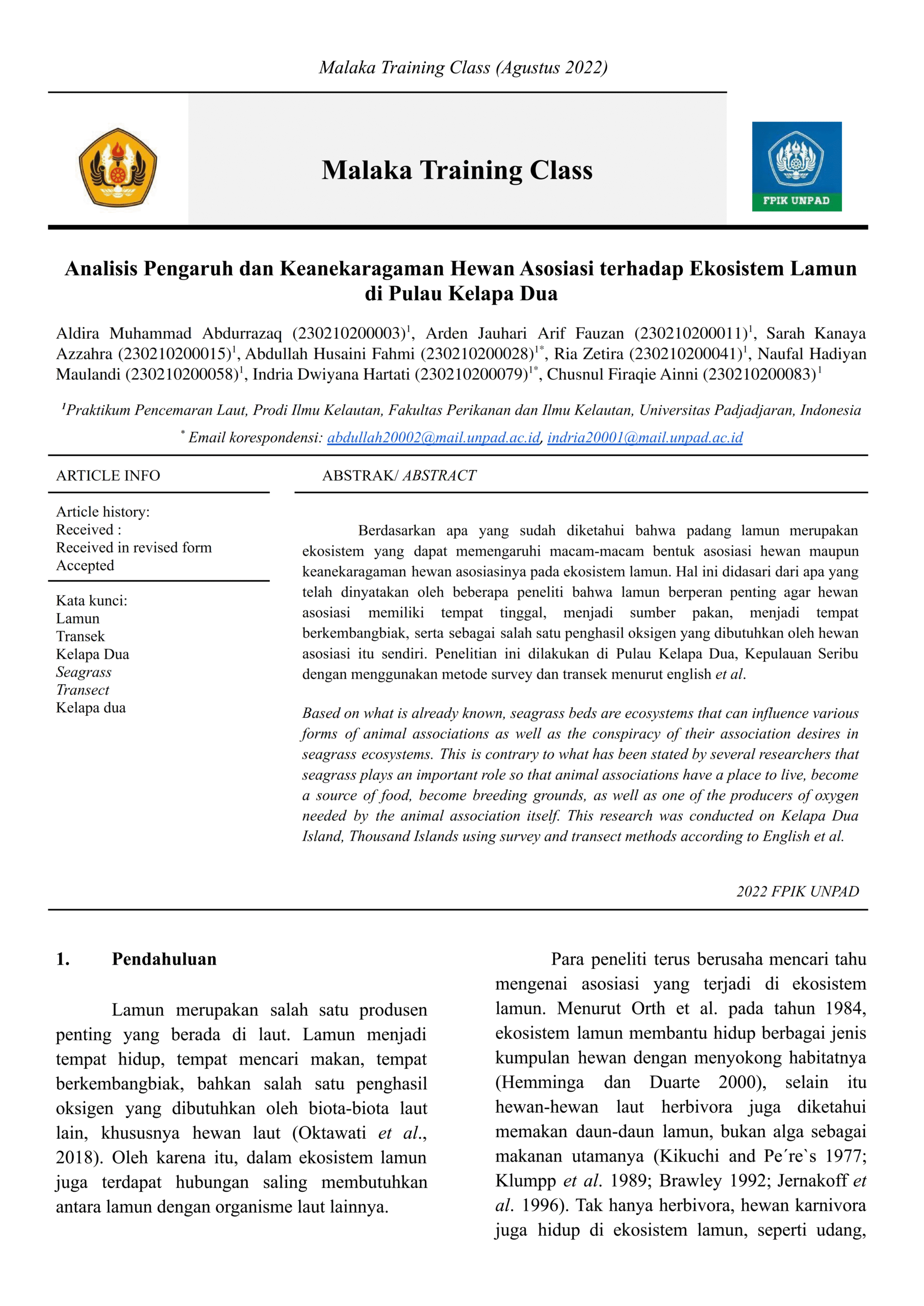 Malaka Training Class (Agustus 2022)

Malaka Training Class

FPIK UNPAD

Analisis Pengaruh dan Keanekaragaman Hewan Asosiasi terhadap Ekosistem Lamun di Pulau Kelapa Dua

Aldira Muhammad Abdurrazaq (230210200003)$^1$, Arden Jauhari Arif Fauzan (230210200011)$^1$, Sarah Kanaya Azzahra (230210200015)$^1$, Abdullah Husaini Fahmi (230210200028)$^{1*}$, Ria Zetira (230210200041)$^1$, Naufal Hadiyan Maulandi (230210200058)$^1$, Indria Dwiyana Hartati (230210200079)$^{1*}$, Chusnul Firaqie Ainni (230210200083)$^1$

$^1$Praktikum Pencemaran Laut, Prodi Ilmu Kelautan, Fakultas Perikanan dan Ilmu Kelautan, Universitas Padjadjaran, Indonesia

$^*$ Email korespondensi: abdullah20002@mail.unpad.ac.id, indria20001@mail.unpad.ac.id

ARTICLE INFO

Article history:
Received :
Received in revised form
Accepted

Kata kunci:
Lamun
Transek
Kelapa Dua
Seagrass
Transect
Kelapa dua

ABSTRAK/ ABSTRACT

Berdasarkan apa yang sudah diketahui bahwa padang lamun merupakan ekosistem yang dapat memengaruhi macam-macam bentuk asosiasi hewan maupun keanekaragaman hewan asosiasinya pada ekosistem lamun. Hal ini didasari dari apa yang telah dinyatakan oleh beberapa peneliti bahwa lamun berperan penting agar hewan asosiasi memiliki tempat tinggal, menjadi sumber pakan, menjadi tempat berkembangbiak, serta sebagai salah satu penghasil oksigen yang dibutuhkan oleh hewan asosiasi itu sendiri. Penelitian ini dilakukan di Pulau Kelapa Dua, Kepulauan Seribu dengan menggunakan metode survey dan transek menurut english et al.

Based on what is already known, seagrass beds are ecosystems that can influence various forms of animal associations as well as the conspiracy of their association desires in seagrass ecosystems. This is contrary to what has been stated by several researchers that seagrass plays an important role so that animal associations have a place to live, become a source of food, become breeding grounds, as well as one of the producers of oxygen needed by the animal association itself. This research was conducted on Kelapa Dua Island, Thousand Islands using survey and transect methods according to English et al.

2022 FPIK UNPAD

1. Pendahuluan

Lamun merupakan salah satu produsen penting yang berada di laut. Lamun menjadi tempat hidup, tempat mencari makan, tempat berkembangbiak, bahkan salah satu penghasil oksigen yang dibutuhkan oleh biota-biota laut lain, khususnya hewan laut (Oktawati et al., 2018). Oleh karena itu, dalam ekosistem lamun juga terdapat hubungan saling membutuhkan antara lamun dengan organisme laut lainnya.

Para peneliti terus berusaha mencari tahu mengenai asosiasi yang terjadi di ekosistem lamun. Menurut Orth et al. pada tahun 1984, ekosistem lamun membantu hidup berbagai jenis kumpulan hewan dengan menyokong habitatnya (Hemminga dan Duarte 2000), selain itu hewan-hewan laut herbivora juga diketahui memakan daun-daun lamun, bukan alga sebagai makanan utamanya (Kikuchi and Pe´re`s 1977; Klumpp et al. 1989; Brawley 1992; Jernakoff et al. 1996). Tak hanya herbivora, hewan karnivora juga hidup di ekosistem lamun, seperti udang,